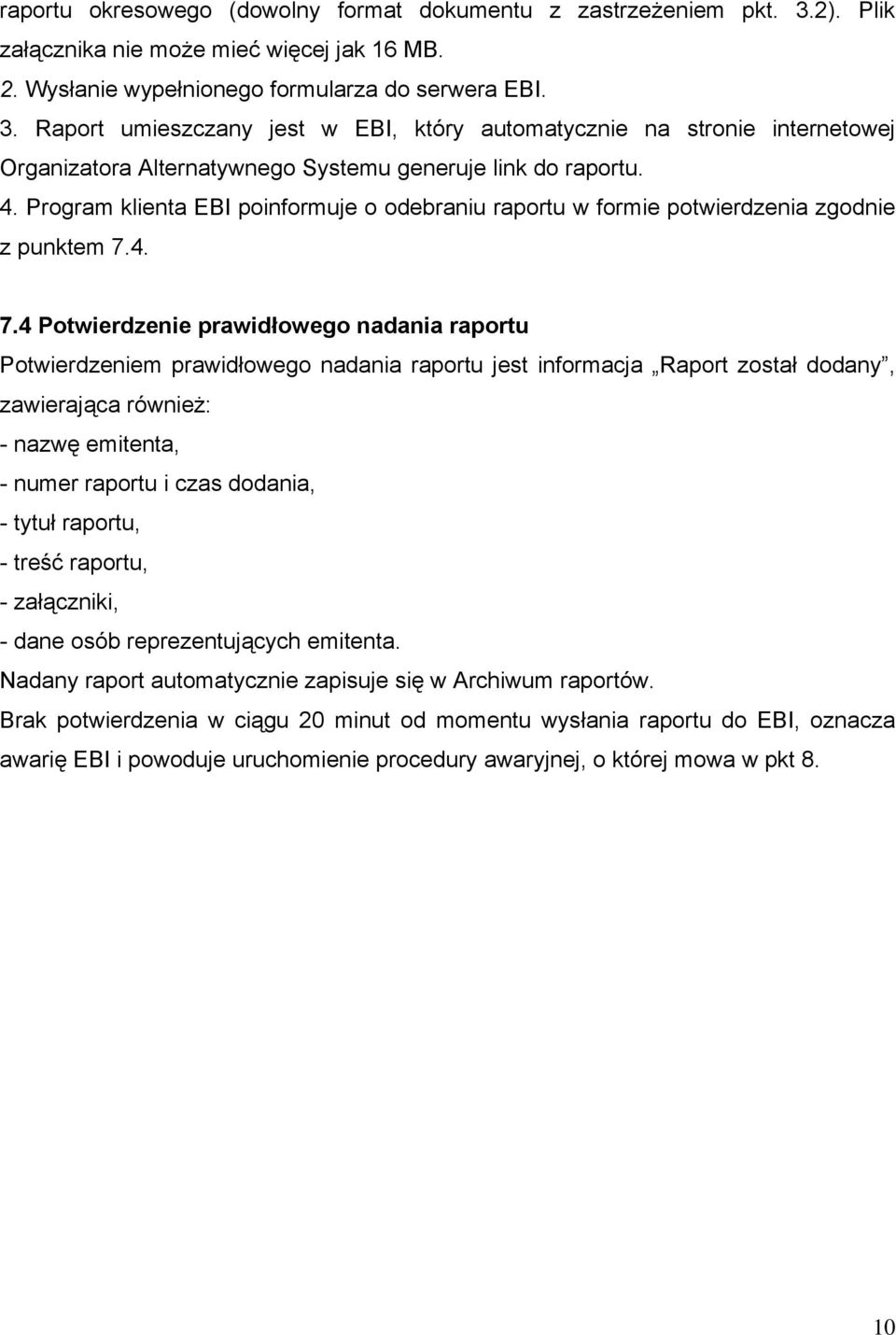 raportu okresowego (dowolny format dokumentu z zastrzeżeniem pkt. 3.2). Plik załącznika nie może mieć więcej jak 16 MB.
2. Wysłanie wypełnionego formularza do serwera EBI.
3. Raport umieszczany jest w EBI, który automatycznie na stronie internetowej Organizatora Alternatywnego Systemu generuje link do raportu.
4. Program klienta EBI poinformuje o odebraniu raportu w formie potwierdzenia zgodnie z punktem 7.4.

7.4 Potwierdzenie prawidłowego nadania raportu
Potwierdzeniem prawidłowego nadania raportu jest informacja „Raport został dodany”, zawierająca również:
- nazwę emitenta,
- numer raportu i czas dodania,
- tytuł raportu,
- treść raportu,
- załączniki,
- dane osób reprezentujących emitenta.
Nadany raport automatycznie zapisuje się w Archiwum raportów.
Brak potwierdzenia w ciągu 20 minut od momentu wysłania raportu do EBI, oznacza awarię EBI i powoduje uruchomienie procedury awaryjnej, o której mowa w pkt 8.

10